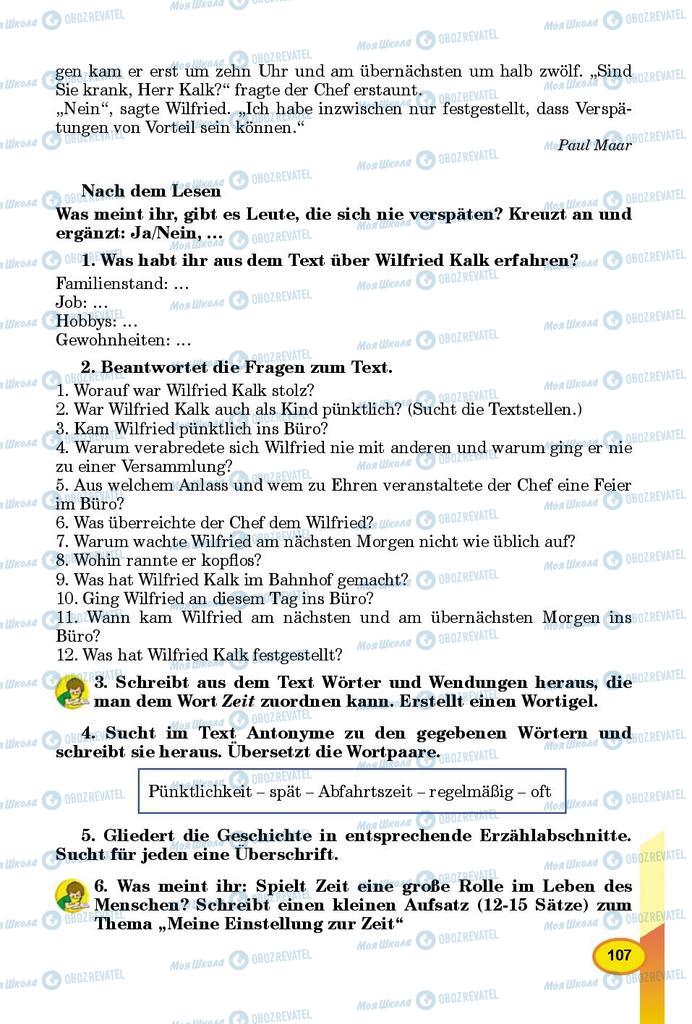 gen kam er erst um zehn Uhr und am übernächsten um halb zwölf. „Sind Sie krank, Herr Kalk?“ fragte der Chef erstaunt.
„Nein“, sagte Wilfried. „Ich habe inzwischen nur festgestellt, dass Verspätungen von Vorteil sein können.“

Paul Maar

Nach dem Lesen
Was meint ihr, gibt es Leute, die sich nie verspäten? Kreuzt an und ergänzt: Ja/Nein, ...

1. Was habt ihr aus dem Text über Wilfried Kalk erfahren?
Familienstand: ...
Job: ...
Hobbys: ...
Gewohnheiten: ...

2. Beantwortet die Fragen zum Text.
1. Worauf war Wilfried Kalk stolz?
2. War Wilfried Kalk auch als Kind pünktlich? (Sucht die Textstellen.)
3. Kam Wilfried pünktlich ins Büro?
4. Warum verabredete sich Wilfried nie mit anderen und warum ging er nie zu einer Versammlung?
5. Aus welchem Anlass und wem zu Ehren veranstaltete der Chef eine Feier im Büro?
6. Was überreichte der Chef dem Wilfried?
7. Warum wachte Wilfried am nächsten Morgen nicht wie üblich auf?
8. Wohin rannte er kopflos?
9. Was hat Wilfried Kalk im Bahnhof gemacht?
10. Ging Wilfried an diesem Tag ins Büro?
11. Wann kam Wilfried am nächsten und am übernächsten Morgen ins Büro?
12. Was hat Wilfried Kalk festgestellt?

3. Schreibt aus dem Text Wörter und Wendungen heraus, die man dem Wort Zeit zuordnen kann. Erstellt einen Wortigel.

4. Sucht im Text Antonyme zu den gegebenen Wörtern und schreibt sie heraus. Übersetzt die Wortpaare.

Pünktlichkeit – spät – Abfahrtszeit – regelmäßig – oft

5. Gliedert die Geschichte in entsprechende Erzählabschnitte. Sucht für jeden eine Überschrift.

6. Was meint ihr: Spielt Zeit eine große Rolle im Leben des Menschen? Schreibt einen kleinen Aufsatz (12-15 Sätze) zum Thema „Meine Einstellung zur Zeit“

107